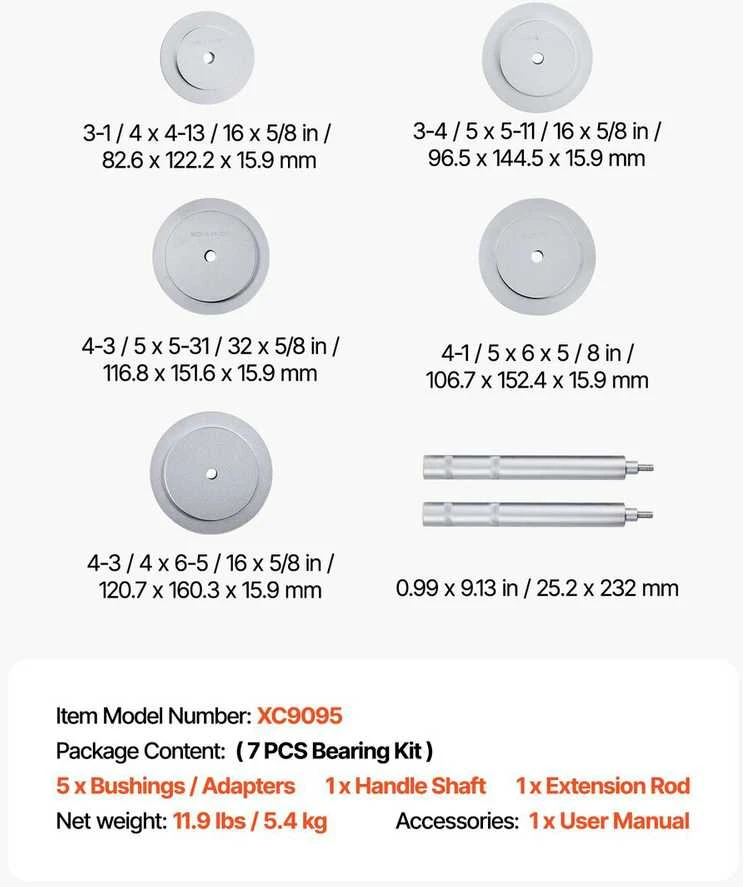 3-1 / 4 x 4-13 / 16 x 5/8 in / 82.6 x 122.2 x 15.9 mm

3-4 / 5 x 5-11 / 16 x 5/8 in / 96.5 x 144.5 x 15.9 mm

4-3 / 5 x 5-31 / 32 x 5/8 in / 116.8 x 151.6 x 15.9 mm

4-1 / 5 x 6 x 5 / 8 in / 106.7 x 152.4 x 15.9 mm

4-3 / 4 x 6-5 / 16 x 5/8 in / 120.7 x 160.3 x 15.9 mm

0.99 x 9.13 in / 25.2 x 232 mm

Item Model Number: XC9095
Package Content: ( 7 PCS Bearing Kit )
5 x Bushings / Adapters 1 x Handle Shaft 1 x Extension Rod
Net weight: 11.9 lbs / 5.4 kg Accessories: 1 x User Manual